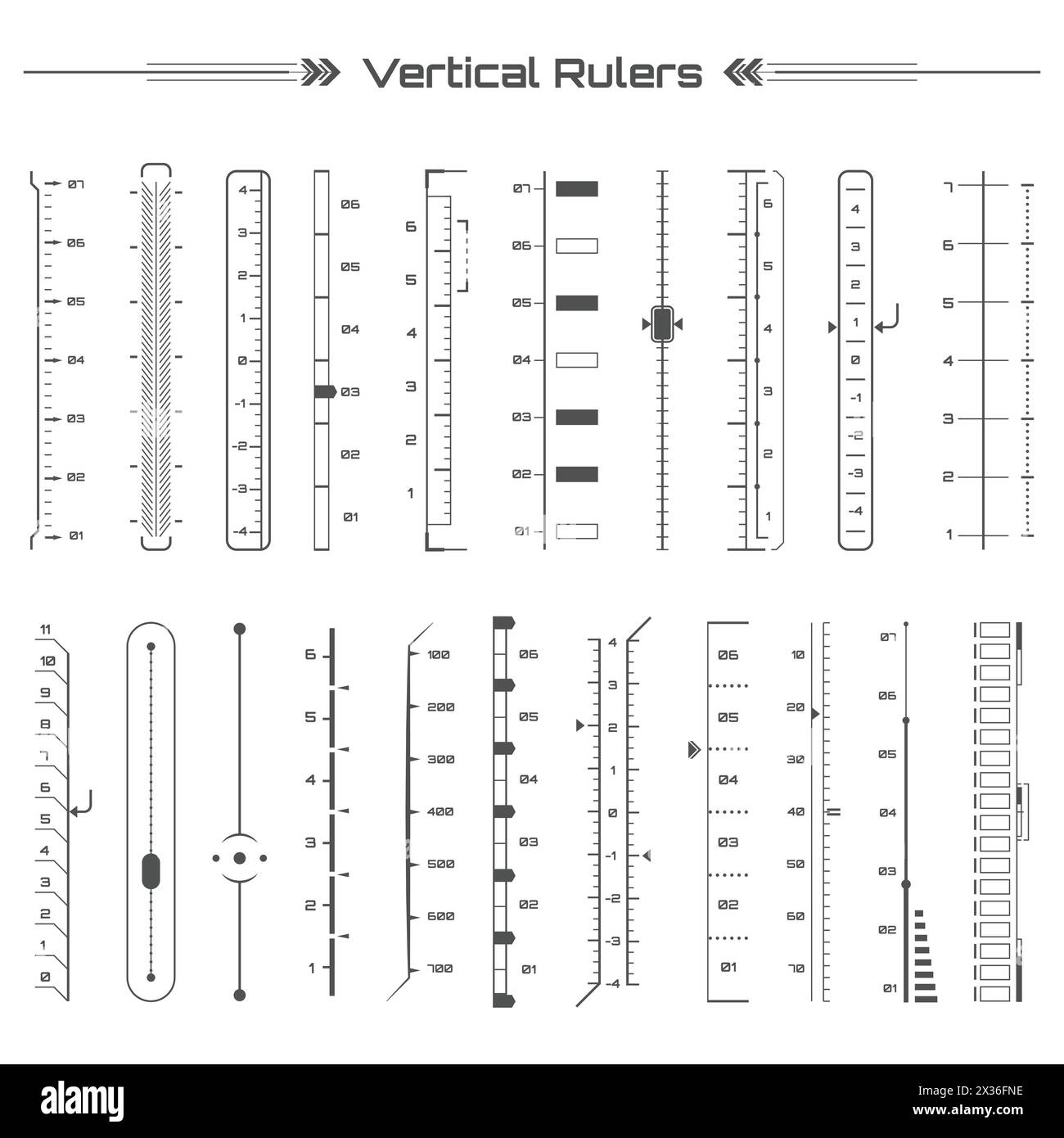 Vertical Rulers

07
06
05
04
03
02
01

4
3
2
1
0
-1
-2
-3
-4

06
05
04
03
02
01

6
5
4
3
2
1

07
06
05
04
03
02
01

6
5
4
3
2
1

4
3
2
1
0
-1
-2
-3
-4

7
6
5
4
3
2
1

11
10
9
8
7
6
5
4
3
2
1
0

6
5
4
3
2
1

100
200
300
400
500
600
700

06
05
04
03
02
01

4
3
2
1
0
-1
-2
-3
-4

06
05
04
03
02
01

10
20
30
40
50
60
70

07
06
05
04
03
02
01

alamy

Image ID: 2X36FNE
www.alamy.com